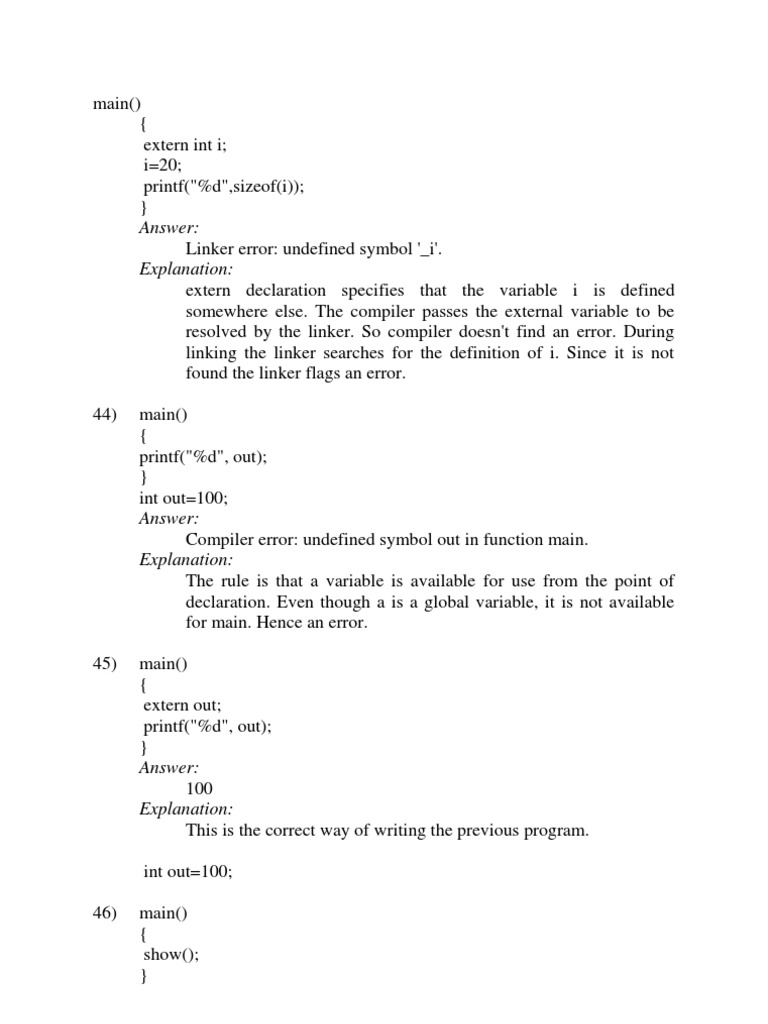 main()
{
extern int i;
i=20;
printf("%d",sizeof(i));
}
Answer:
Linker error: undefined symbol '_i'.
Explanation:
extern declaration specifies that the variable i is defined somewhere else. The compiler passes the external variable to be resolved by the linker. So compiler doesn't find an error. During linking the linker searches for the definition of i. Since it is not found the linker flags an error.

44) main()
{
printf("%d", out);
}
int out=100;
Answer:
Compiler error: undefined symbol out in function main.
Explanation:
The rule is that a variable is available for use from the point of declaration. Even though a is a global variable, it is not available for main. Hence an error.

45) main()
{
extern out;
printf("%d", out);
}
Answer:
100
Explanation:
This is the correct way of writing the previous program.

int out=100;

46) main()
{
show();
}